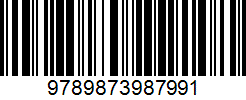 9789873987991